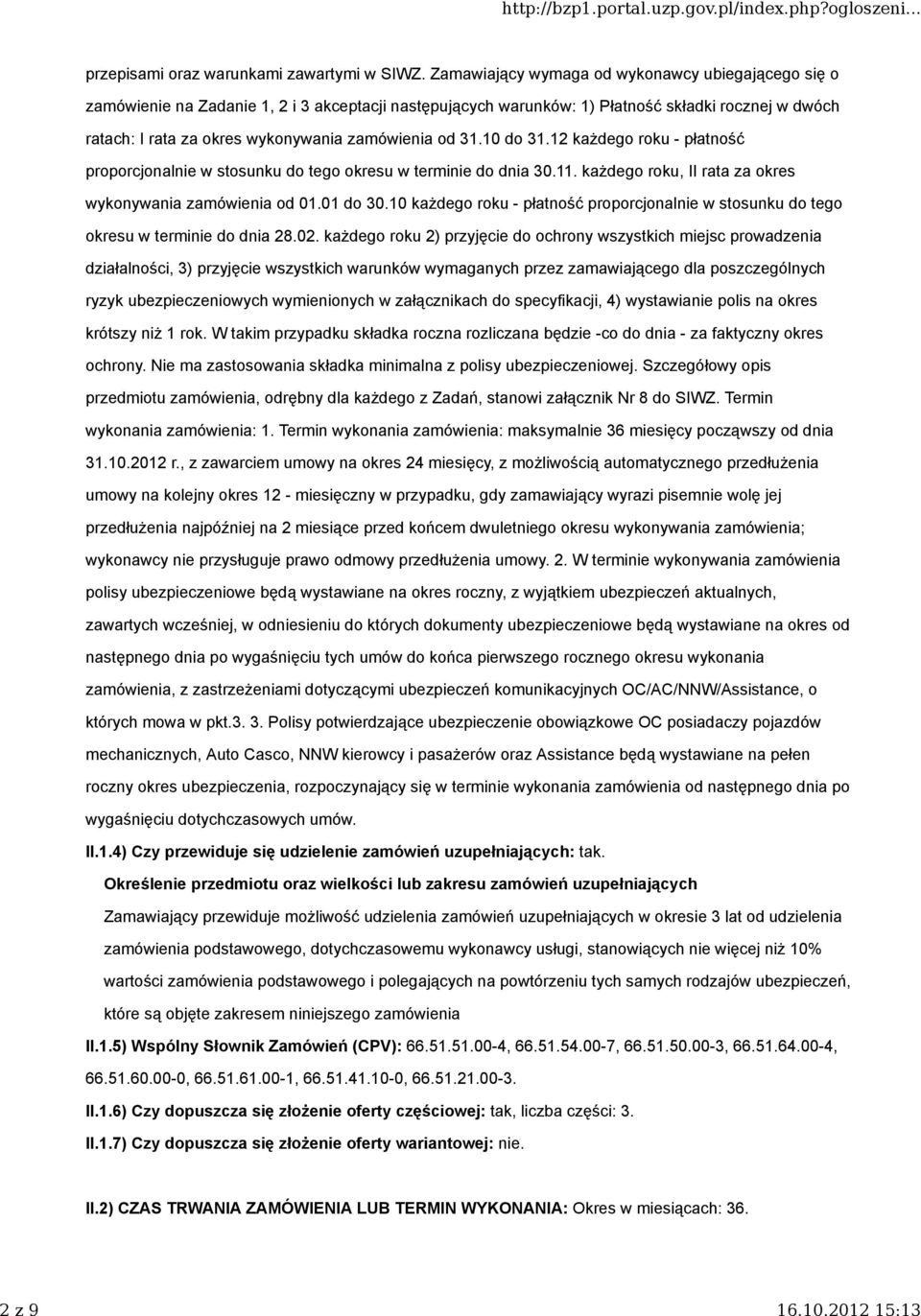 http://bzp1.portal.uzp.gov.pl/index.php?ogloszeni...

przepisami oraz warunkami zawartymi w SIWZ. Zamawiający wymaga od wykonawcy ubiegającego się o zamówienie na Zadanie 1, 2 i 3 akceptacji następujących warunków: 1) Płatność składki rocznej w dwóch ratach: I rata za okres wykonywania zamówienia od 31.10 do 31.12 każdego roku - płatność proporcjonalnie w stosunku do tego okresu w terminie do dnia 30.11. każdego roku, II rata za okres wykonywania zamówienia od 01.01 do 30.10 każdego roku - płatność proporcjonalnie w stosunku do tego okresu w terminie do dnia 28.02. każdego roku 2) przyjęcie do ochrony wszystkich miejsc prowadzenia działalności, 3) przyjęcie wszystkich warunków wymaganych przez zamawiającego dla poszczególnych ryzyk ubezpieczeniowych wymienionych w załącznikach do specyfikacji, 4) wystawianie polis na okres krótszy niż 1 rok. W takim przypadku składka roczna rozliczana będzie -co do dnia - za faktyczny okres ochrony. Nie ma zastosowania składka minimalna z polisy ubezpieczeniowej. Szczegółowy opis przedmiotu zamówienia, odrębny dla każdego z Zadań, stanowi załącznik Nr 8 do SIWZ. Termin wykonania zamówienia: 1. Termin wykonania zamówienia: maksymalnie 36 miesięcy począwszy od dnia 31.10.2012 r., z zawarciem umowy na okres 24 miesięcy, z możliwością automatycznego przedłużenia umowy na kolejny okres 12 - miesięczny w przypadku, gdy zamawiający wyrazi pisemnie wolę jej przedłużenia najpóźniej na 2 miesiące przed końcem dwuletniego okresu wykonywania zamówienia; wykonawcy nie przysługuje prawo odmowy przedłużenia umowy. 2. W terminie wykonywania zamówienia polisy ubezpieczeniowe będą wystawiane na okres roczny, z wyjątkiem ubezpieczeń aktualnych, zawartych wcześniej, w odniesieniu do których dokumenty ubezpieczeniowe będą wystawiane na okres od następnego dnia po wygaśnięciu tych umów do końca pierwszego rocznego okresu wykonania zamówienia, z zastrzeżeniami dotyczącymi ubezpieczeń komunikacyjnych OC/AC/NNW/Assistance, o których mowa w pkt.3. 3. Polisy potwierdzające ubezpieczenie obowiązkowe OC posiadaczy pojazdów mechanicznych, Auto Casco, NNW kierowcy i pasażerów oraz Assistance będą wystawiane na pełen roczny okres ubezpieczenia, rozpoczynający się w terminie wykonania zamówienia od następnego dnia po wygaśnięciu dotychczasowych umów.

II.1.4) Czy przewiduje się udzielenie zamówień uzupełniających: tak.

Określenie przedmiotu oraz wielkości lub zakresu zamówień uzupełniających

Zamawiający przewiduje możliwość udzielenia zamówień uzupełniających w okresie 3 lat od udzielenia zamówienia podstawowego, dotychczasowemu wykonawcy usługi, stanowiącego nie więcej niż 10% wartości zamówienia podstawowego i polegających na powtórzeniu tych samych rodzajów ubezpieczeń, które są objęte zakresem niniejszego zamówienia

II.1.5) Wspólny Słownik Zamówień (CPV): 66.51.51.00-4, 66.51.54.00-7, 66.51.50.00-3, 66.51.64.00-4, 66.51.60.00-0, 66.51.61.00-1, 66.51.41.10-0, 66.51.21.00-3.

II.1.6) Czy dopuszcza się złożenie oferty częściowej: tak, liczba części: 3.

II.1.7) Czy dopuszcza się złożenie oferty wariantowej: nie.

II.2) CZAS TRWANIA ZAMÓWIENIA LUB TERMIN WYKONANIA: Okres w miesiącach: 36.

2 z 9

16.10.2012 15:13